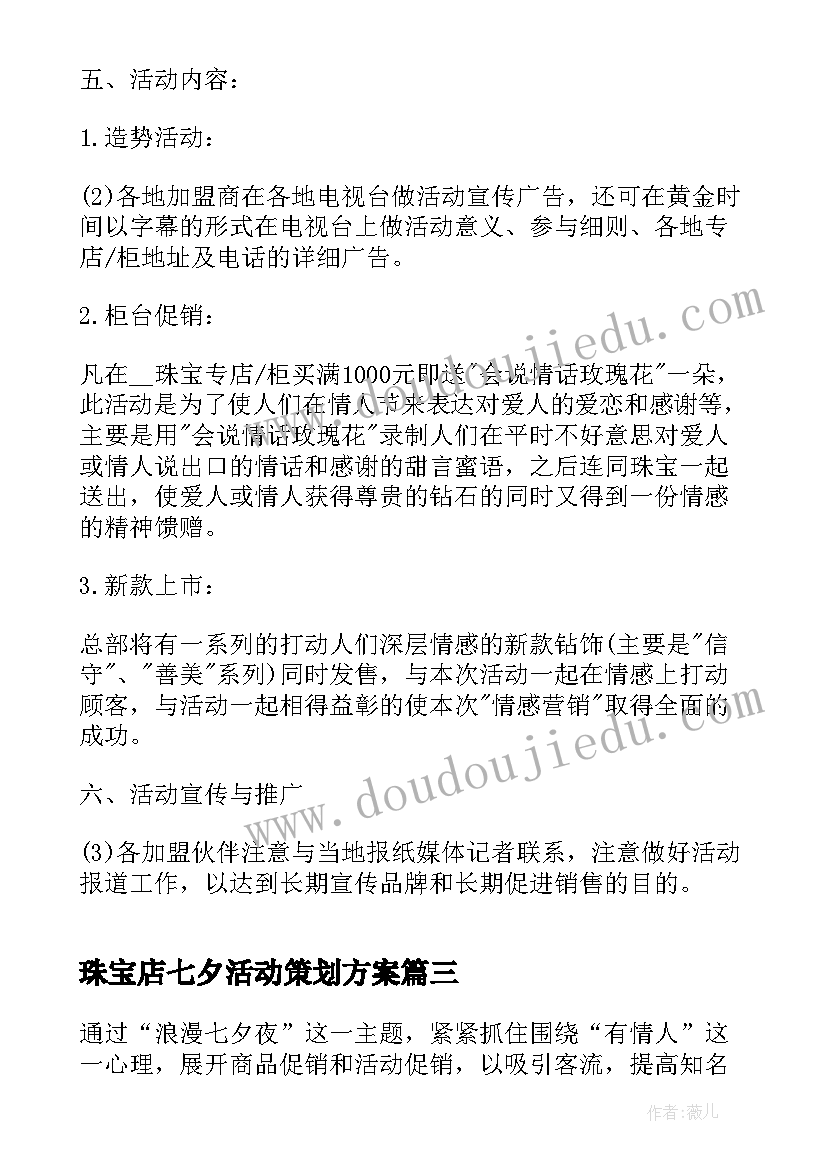 五、活动内容：

1.造势活动：

(2)各地加盟商在各地电视台做活动宣传广告，还可在黄金时间以字幕的形式在电视台上做活动意义、参与细则、各地专店/柜地址及电话的详细广告。

2.柜台促销：

凡在__珠宝专店/柜买满1000元即送"会说情话玫瑰花"一朵，此活动是为了使人们在情人节来表达对爱人的爱恋和感谢等，主要是用"会说情话玫瑰花"录制人们在平时不好意思对爱人或情人说出口的情话和感谢的甜言蜜语，之后连同珠宝一起送出，使爱人或情人获得尊贵的钻石的同时又得到一份情感的精神馈赠。

3.新款上市：

总部将有一系列的打动人们深层情感的新款钻饰(主要是"信守"、"善美"系列)同时发售，与本次活动一起在情感上打动顾客，与活动一起相得益彰的使本次"情感营销"取得全面的成功。

六、活动宣传与推广

(3)各加盟伙伴注意与当地报纸媒体记者联系，注意做好活动报道工作，以达到长期宣传品牌和长期促进销售的目的。

珠宝店七夕活动策划方案篇三

通过“浪漫七夕夜”这一主题，紧紧抓住围绕“有情人”这一心理，展开商品促销和活动促销，以吸引客流，提高知名

www.doudoujiedu.com

作者：薇儿